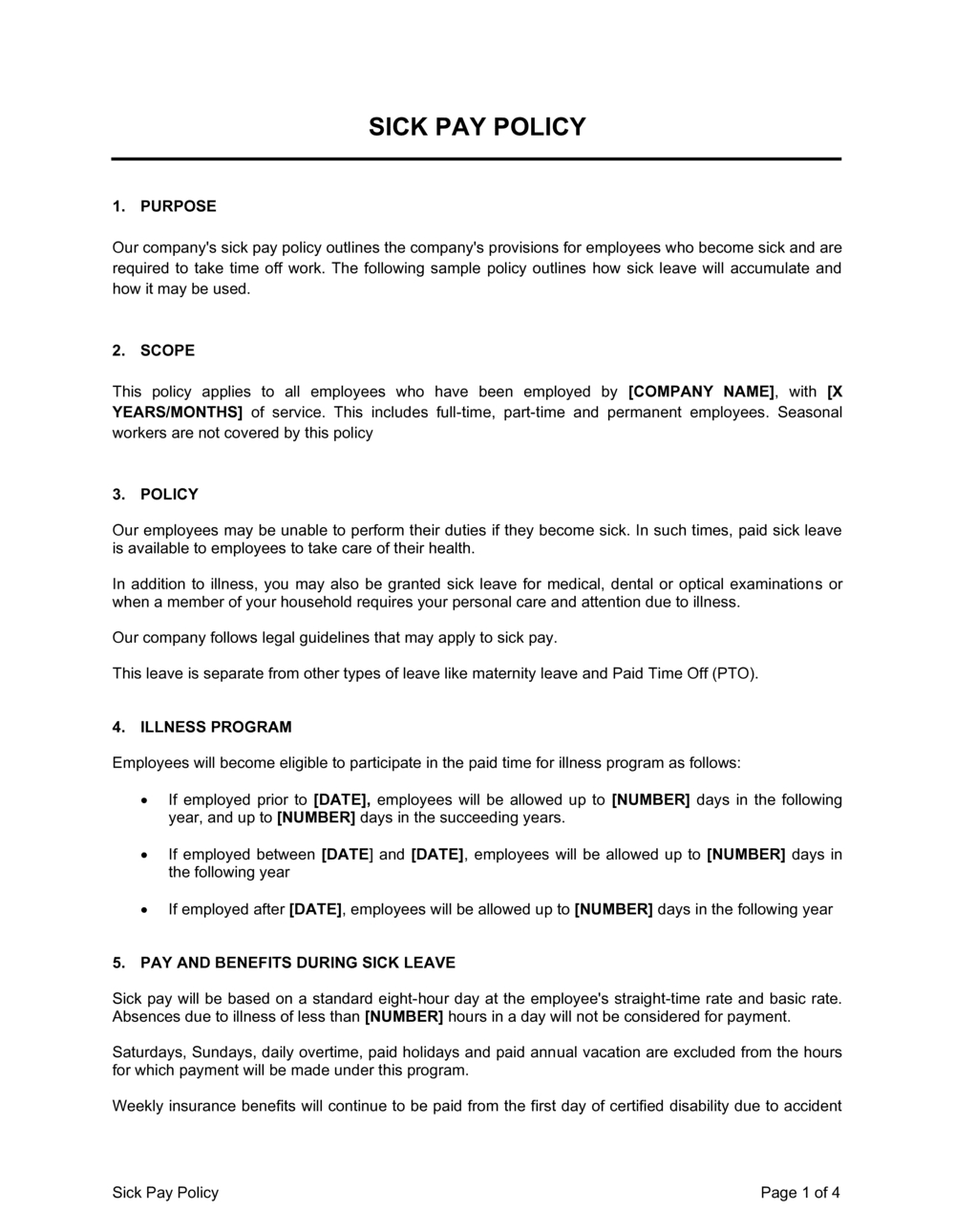 SICK PAY POLICY

1. PURPOSE

Our company's sick pay policy outlines the company's provisions for employees who become sick and are required to take time off work. The following sample policy outlines how sick leave will accumulate and how it may be used.

2. SCOPE

This policy applies to all employees who have been employed by [COMPANY NAME], with [X YEARS/MONTHS] of service. This includes full-time, part-time and permanent employees. Seasonal workers are not covered by this policy

3. POLICY

Our employees may be unable to perform their duties if they become sick. In such times, paid sick leave is available to employees to take care of their health.

In addition to illness, you may also be granted sick leave for medical, dental or optical examinations or when a member of your household requires your personal care and attention due to illness.

Our company follows legal guidelines that may apply to sick pay.

This leave is separate from other types of leave like maternity leave and Paid Time Off (PTO).

4. ILLNESS PROGRAM

Employees will become eligible to participate in the paid time for illness program as follows:

• If employed prior to [DATE], employees will be allowed up to [NUMBER] days in the following year, and up to [NUMBER] days in the succeeding years.

• If employed between [DATE] and [DATE], employees will be allowed up to [NUMBER] days in the following year

• If employed after [DATE], employees will be allowed up to [NUMBER] days in the following year

5. PAY AND BENEFITS DURING SICK LEAVE

Sick pay will be based on a standard eight-hour day at the employee's straight-time rate and basic rate. Absences due to illness of less than [NUMBER] hours in a day will not be considered for payment.

Saturdays, Sundays, daily overtime, paid holidays and paid annual vacation are excluded from the hours for which payment will be made under this program.

Weekly insurance benefits will continue to be paid from the first day of certified disability due to accident

Sick Pay Policy Page 1 of 4